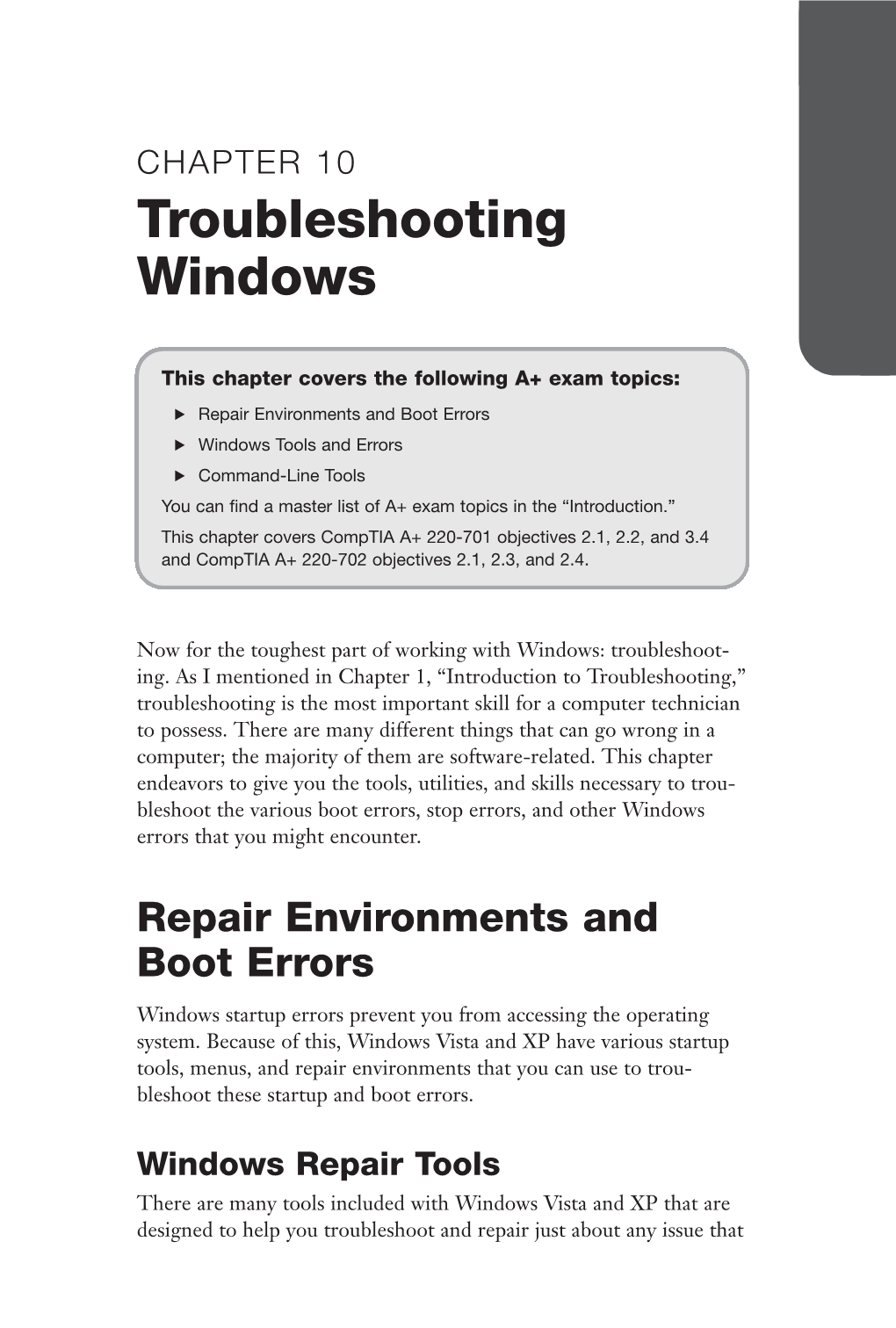 CHAPTER 10
Troubleshooting Windows

This chapter covers the following A+ exam topics:

▶ Repair Environments and Boot Errors

▶ Windows Tools and Errors

▶ Command-Line Tools

You can find a master list of A+ exam topics in the “Introduction.”

This chapter covers CompTIA A+ 220-701 objectives 2.1, 2.2, and 3.4 and CompTIA A+ 220-702 objectives 2.1, 2.3, and 2.4.

Now for the toughest part of working with Windows: troubleshooting. As I mentioned in Chapter 1, “Introduction to Troubleshooting,” troubleshooting is the most important skill for a computer technician to possess. There are many different things that can go wrong in a computer; the majority of them are software-related. This chapter endeavors to give you the tools, utilities, and skills necessary to troubleshoot the various boot errors, stop errors, and other Windows errors that you might encounter.

Repair Environments and Boot Errors

Windows startup errors prevent you from accessing the operating system. Because of this, Windows Vista and XP have various startup tools, menus, and repair environments that you can use to troubleshoot these startup and boot errors.

Windows Repair Tools

There are many tools included with Windows Vista and XP that are designed to help you troubleshoot and repair just about any issue that